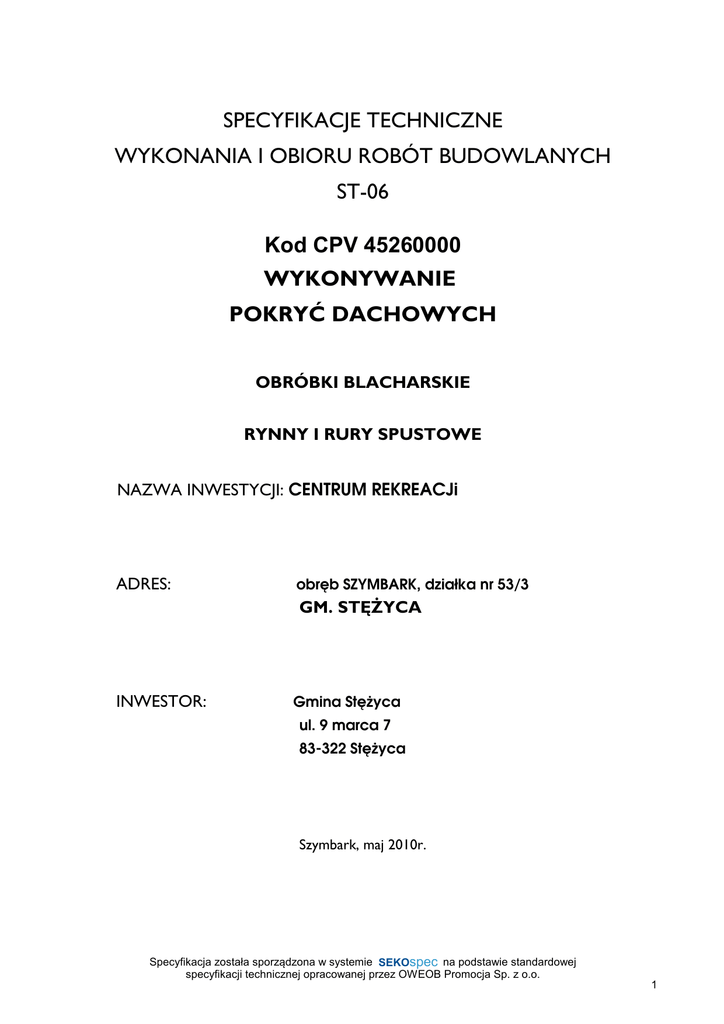 SPECYFIKACJE TECHNICZNE
WYKONANIA I OBIORU ROBÓT BUDOWLANYCH
ST-06

Kod CPV 45260000
WYKONYWANIE
POKRYĆ DACHOWYCH

OBRÓBKI BLACHARSKIE

RYNNY I RURY SPUSTOWE

NAZWA INWESTYCJI: CENTRUM REKREACJi

ADRES: obręb SZYMBARK, działka nr 53/3
GM. STĘŻYCA

INWESTOR: Gmina Stężyca
ul. 9 marca 7
83-322 Stężyca

Szymbark, maj 2010r.

Specyfikacja została sporządzona w systemie SEKOspec na podstawie standardowej specyfikacji technicznej opracowanej przez OWEOB Promocja Sp. z o.o.

1